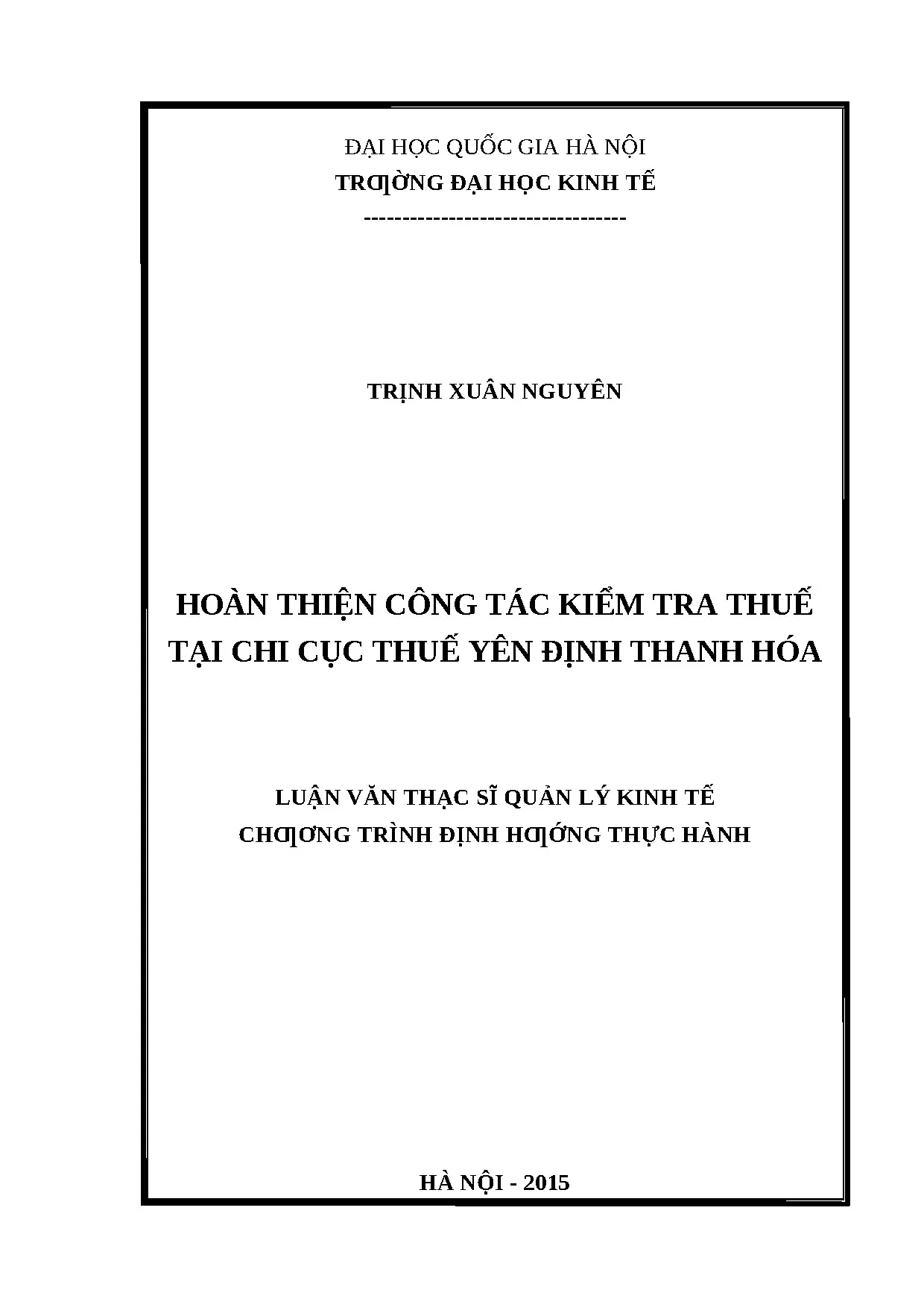 ĐẠI HỌC QUỐC GIA HÀ NỘI
TRƢỜNG ĐẠI HỌC KINH TẾ
---------------------------------

TRỊNH XUÂN NGUYÊN

HOÀN THIỆN CÔNG TÁC KIỂM TRA THUẾ
TẠI CHI CỤC THUẾ YÊN ĐỊNH THANH HÓA

LUẬN VĂN THẠC SĨ QUẢN LÝ KINH TẾ
CHƢƠNG TRÌNH ĐỊNH HƢỚNG THỰC HÀNH

HÀ NỘI - 2015